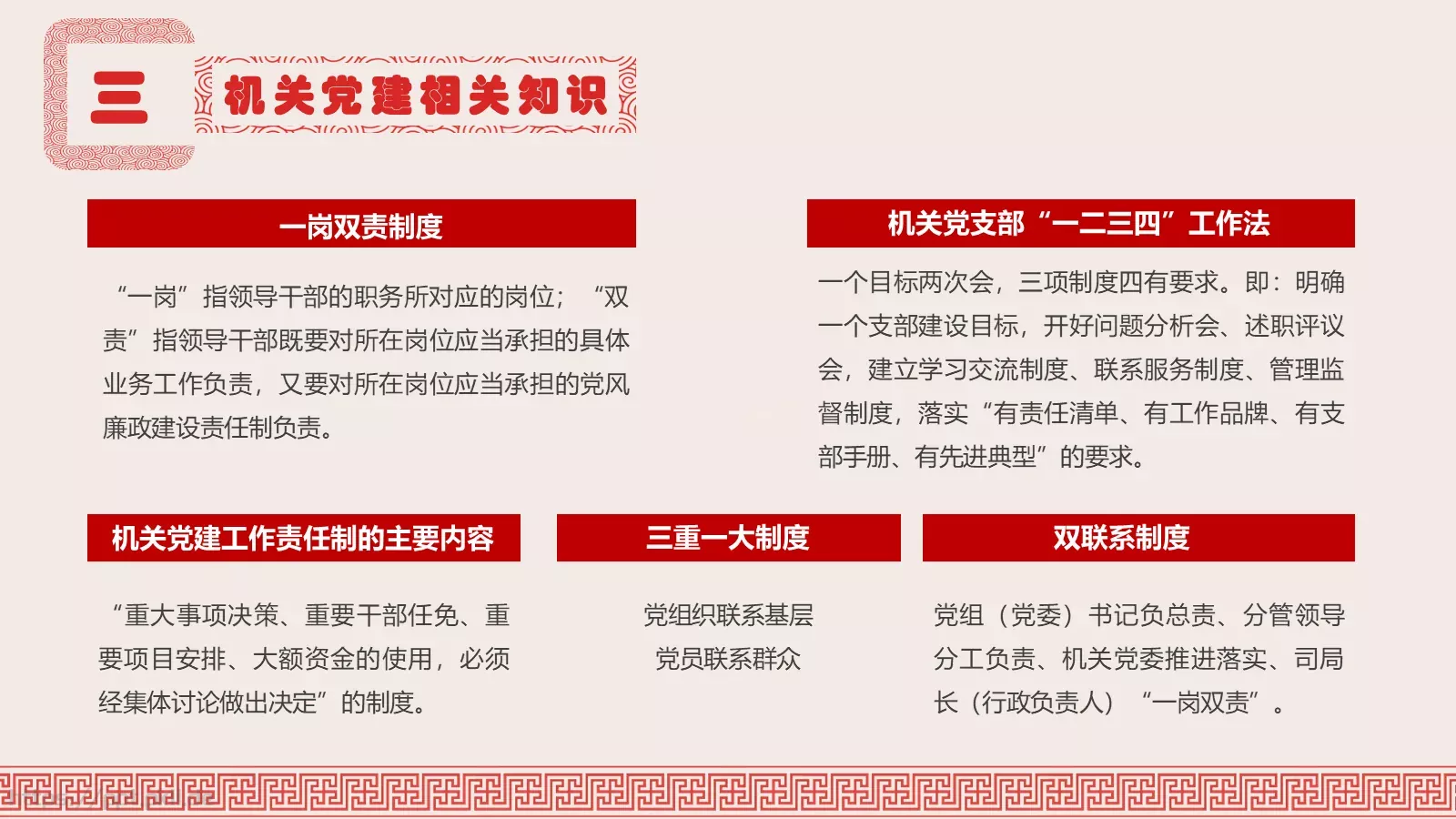 三

机关党建相关知识

一岗双责制度

“一岗”指领导干部的职务所对应的岗位；“双责”指领导干部既要对所在岗位应当承担的具体业务工作负责，又要对所在岗位应当承担的党风廉政建设责任制负责。

机关党支部“一二三四”工作法

一个目标两次会，三项制度四有要求。即：明确一个支部建设目标，开好问题分析会、述职评议会，建立学习交流制度、联系服务制度、管理监督制度，落实“有责任清单、有工作品牌、有支部手册、有先进典型”的要求。

机关党建工作责任制的主要内容

“重大事项决策、重要干部任免、重要项目安排、大额资金的使用，必须经集体讨论做出决定”的制度。

三重一大制度

党组织联系基层
党员联系群众

双联系制度

党组（党委）书记负总责、分管领导分工负责、机关党委推进落实、司局长（行政负责人）“一岗双责”。